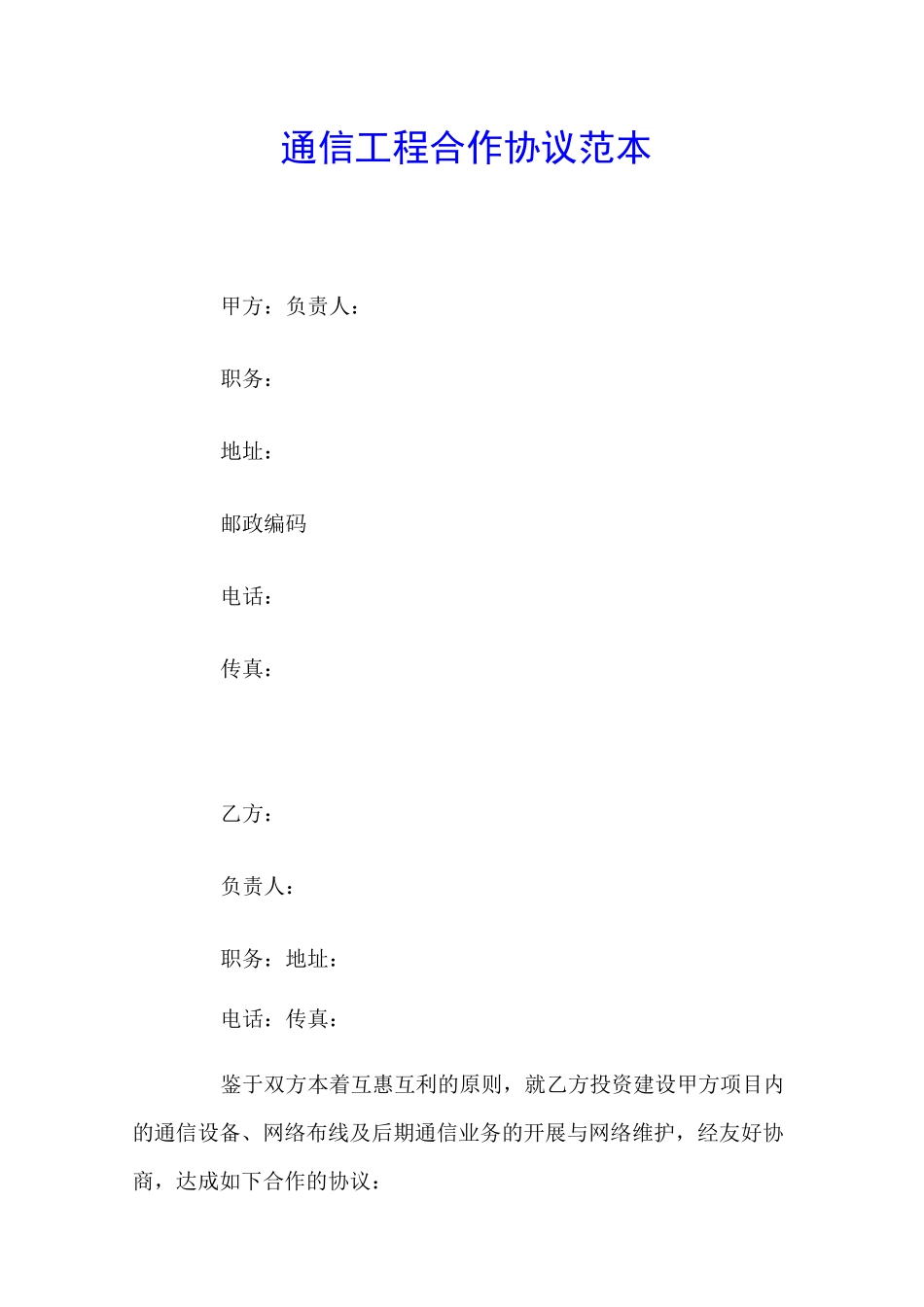 通信工程合作协议范本

甲方：负责人：

职务：

地址：

邮政编码

电话：

传真：

乙方：

负责人：

职务：地址：

电话：传真：

鉴于双方本着互惠互利的原则，就乙方投资建设甲方项目内的通信设备、网络布线及后期通信业务的开展与网络维护，经友好协商，达成如下合作的协议：